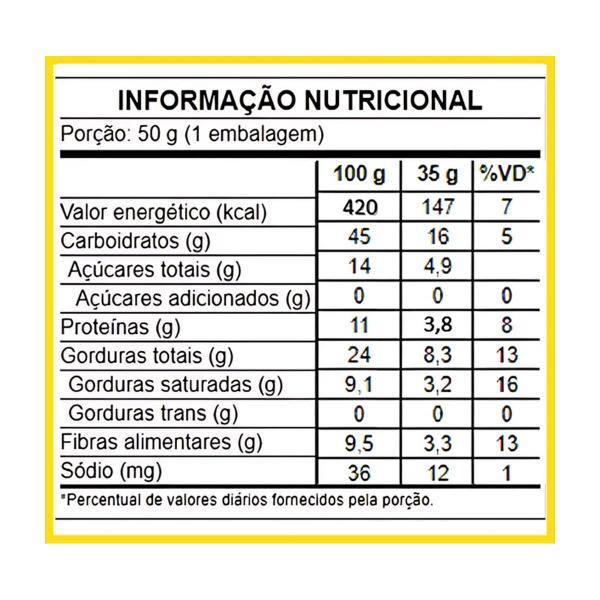 INFORMAÇÃO NUTRICIONAL

Porção: 50 g (1 embalagem)

| | 100 g | 35 g | %VD* |
|---|---|---|---|
| Valor energético (kcal) | 420 | 147 | 7 |
| Carboidratos (g) | 45 | 16 | 5 |
| Açúcares totais (g) | 14 | 4,9 | |
| Açúcares adicionados (g) | 0 | 0 | 0 |
| Proteínas (g) | 11 | 3,8 | 8 |
| Gorduras totais (g) | 24 | 8,3 | 13 |
| Gorduras saturadas (g) | 9,1 | 3,2 | 16 |
| Gorduras trans (g) | 0 | 0 | 0 |
| Fibras alimentares (g) | 9,5 | 3,3 | 13 |
| Sódio (mg) | 36 | 12 | 1 |

*Percentual de valores diários fornecidos pela porção.